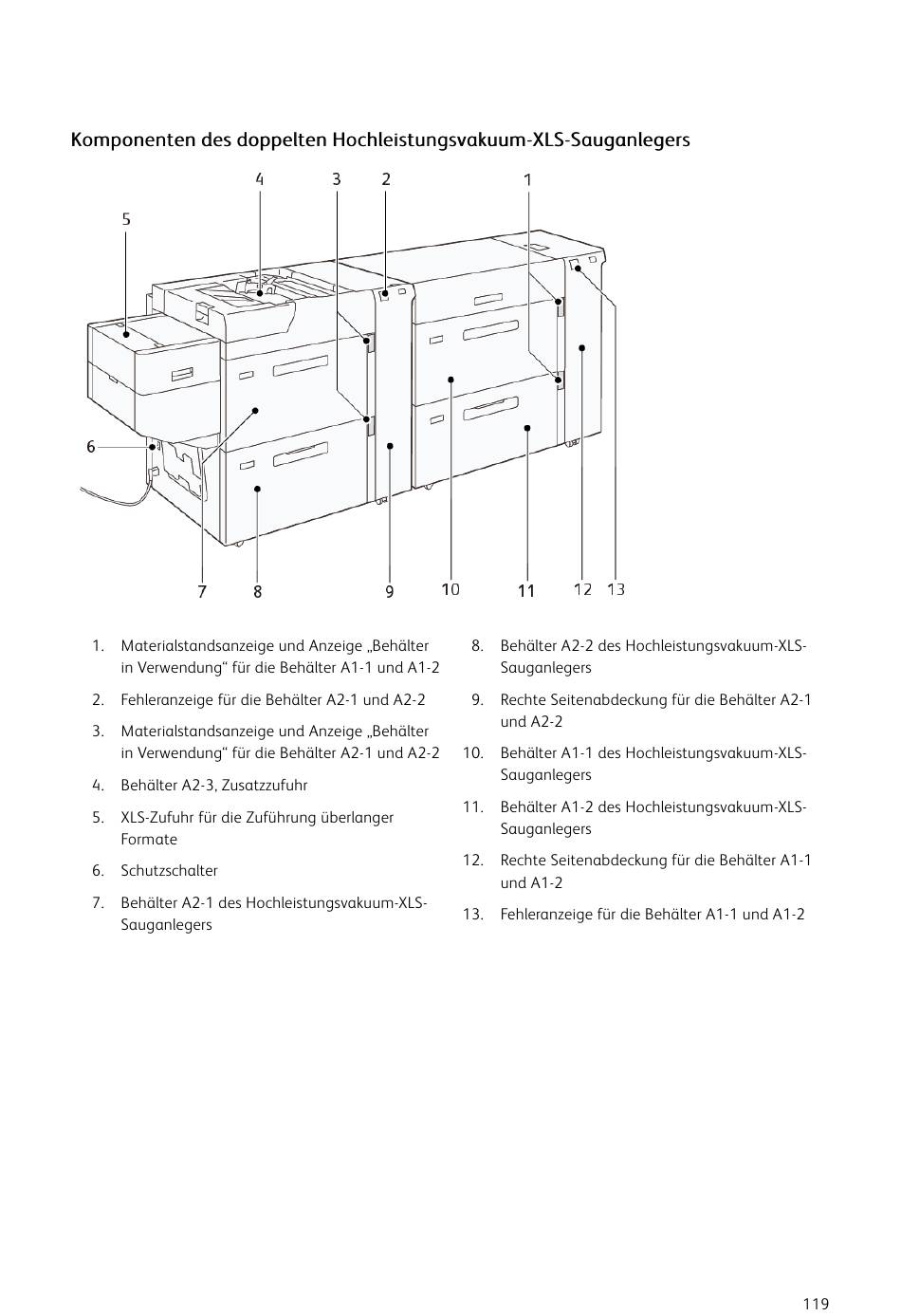 Komponenten des doppelten Hochleistungsvakuum-XLS-Sauganlegers

4 3 2 1
5
6
7 8 9 10 11 12 13

1. Materialstandsanzeige und Anzeige „Behälter in Verwendung“ für die Behälter A1-1 und A1-2
2. Fehleranzeige für die Behälter A2-1 und A2-2
3. Materialstandsanzeige und Anzeige „Behälter in Verwendung“ für die Behälter A2-1 und A2-2
4. Behälter A2-3, Zusatzzufuhr
5. XLS-Zufuhr für die Zuführung überlanger Formate
6. Schutzschalter
7. Behälter A2-1 des Hochleistungsvakuum-XLS-Sauganlegers

8. Behälter A2-2 des Hochleistungsvakuum-XLS-Sauganlegers
9. Rechte Seitenabdeckung für die Behälter A2-1 und A2-2
10. Behälter A1-1 des Hochleistungsvakuum-XLS-Sauganlegers
11. Behälter A1-2 des Hochleistungsvakuum-XLS-Sauganlegers
12. Rechte Seitenabdeckung für die Behälter A1-1 und A1-2
13. Fehleranzeige für die Behälter A1-1 und A1-2

119